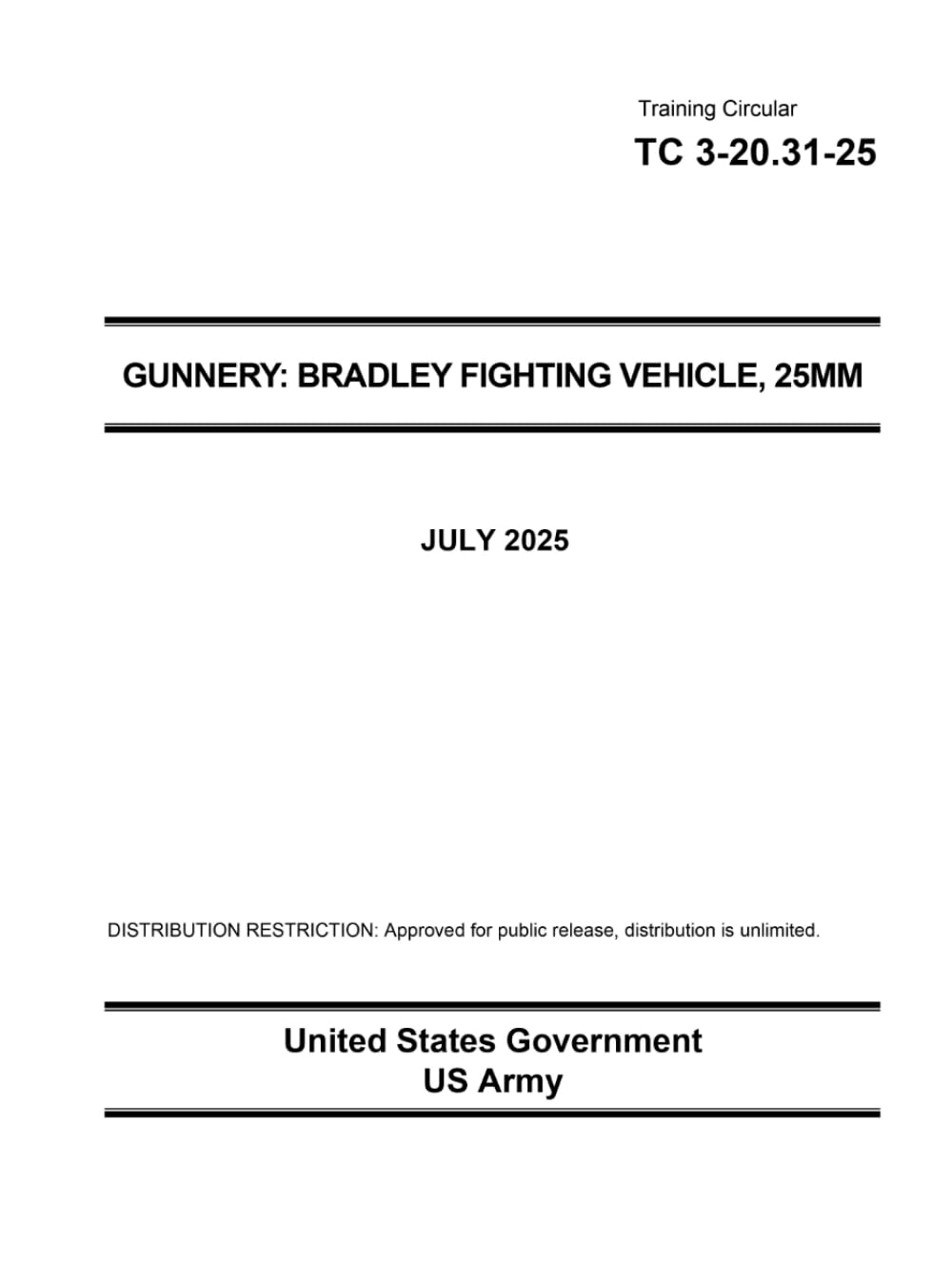 Training Circular
TC 3-20.31-25

GUNNERY: BRADLEY FIGHTING VEHICLE, 25MM

JULY 2025

DISTRIBUTION RESTRICTION: Approved for public release, distribution is unlimited.

United States Government
US Army